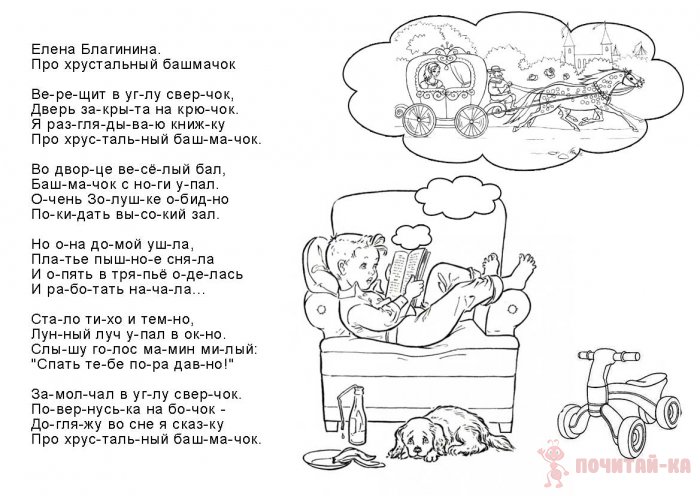 Елена Благинина.
Про хрустальный башмачок

Ве-ре-щит в уг-лу свер-чок,
Дверь за-кры-та на крю-чок.
Я раз-гля-ды-ва-ю книж-ку
Про хрус-таль-ный баш-ма-чок.

Во двор-це ве-сё-лый бал,
Баш-ма-чок с но-ги у-пал.
О-чень Зо-луш-ке о-бид-но
По-ки-дать вы-со-кий зал.

Но о-на до-мой уш-ла,
Пла-тье пыш-но-е сня-ла
И о-пять в тря-пьё о-де-лась
И ра-бо-тать на-ча-ла...

Ста-ло ти-хо и тем-но,
Лун-ный луч у-пал в ок-но.
Слы-шу го-лос ма-мин ми-лый:
"Спать те-бе по-ра дав-но!"

За-мол-чал в уг-лу свер-чок.
По-вер-нусь-ка на бо-чок -
До-гля-жу во сне я сказ-ку
Про хрус-таль-ный баш-ма-чок.

ПОЧИТАЙ-КА